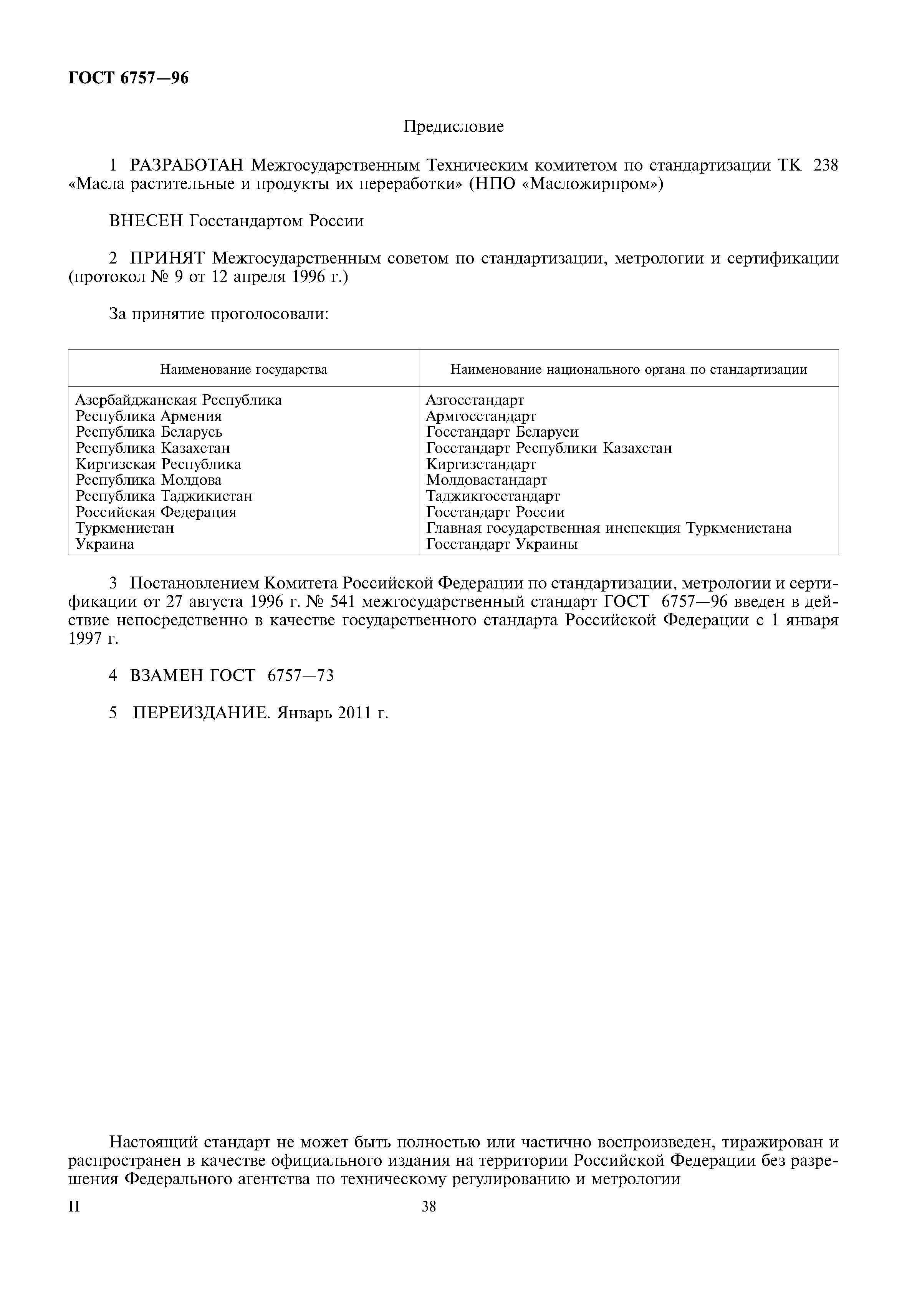 ГОСТ 6757—96

Предисловие

1 РАЗРАБОТАН Межгосударственным Техническим комитетом по стандартизации ТК 238 «Масла растительные и продукты их переработки» (НПО «Масложирпром»)

ВНЕСЕН Госстандартом России

2 ПРИНЯТ Межгосударственным советом по стандартизации, метрологии и сертификации (протокол № 9 от 12 апреля 1996 г.)

За принятие проголосовали:

| Наименование государства | Наименование национального органа по стандартизации |
|---|---|
| Азербайджанская Республика | Азгосстандарт |
| Республика Армения | Армгосстандарт |
| Республика Беларусь | Госстандарт Беларуси |
| Республика Казахстан | Госстандарт Республики Казахстан |
| Киргизская Республика | Киргизстандарт |
| Республика Молдова | Молдовастандарт |
| Республика Таджикистан | Таджикгосстандарт |
| Российская Федерация | Госстандарт России |
| Туркменистан | Главная государственная инспекция Туркменистана |
| Украина | Госстандарт Украины |

3 Постановлением Комитета Российской Федерации по стандартизации, метрологии и сертификации от 27 августа 1996 г. № 541 межгосударственный стандарт ГОСТ 6757—96 введен в действие непосредственно в качестве государственного стандарта Российской Федерации с 1 января 1997 г.

4 ВЗАМЕН ГОСТ 6757—73

5 ПЕРЕИЗДАНИЕ. Январь 2011 г.

Настоящий стандарт не может быть полностью или частично воспроизведен, тиражирован и распространен в качестве официального издания на территории Российской Федерации без разрешения Федерального агентства по техническому регулированию и метрологии

II

38